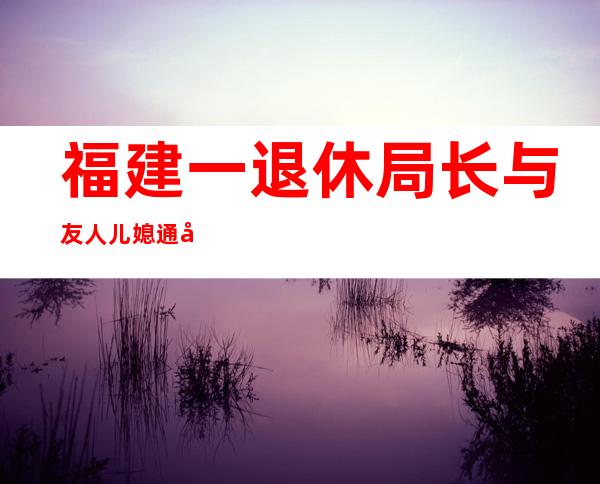 福建一退休局长与

友人儿媳通å